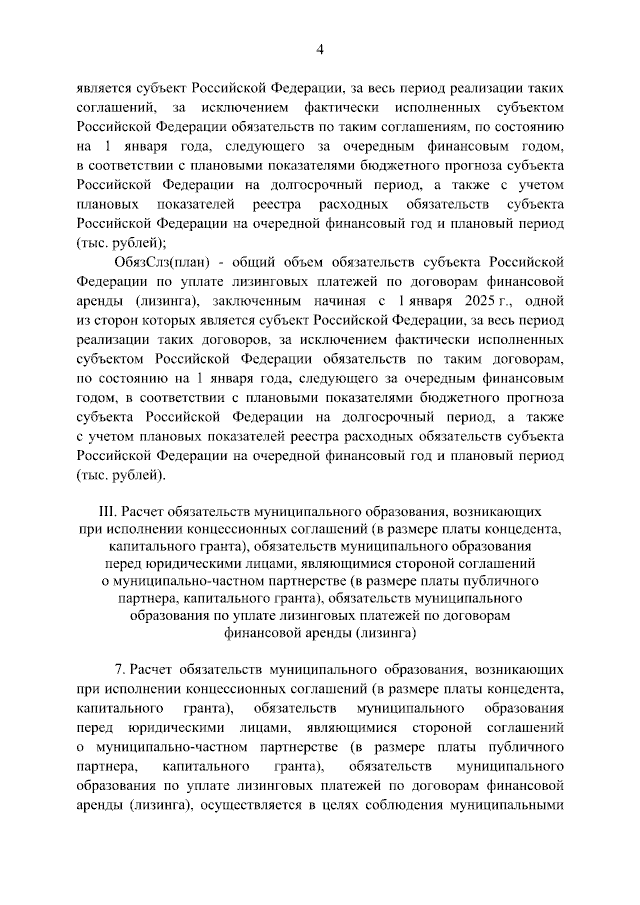 4

является субъект Российской Федерации, за весь период реализации таких соглашений, за исключением фактически исполненных субъектом Российской Федерации обязательств по таким соглашениям, по состоянию на 1 января года, следующего за очередным финансовым годом, в соответствии с плановыми показателями бюджетного прогноза субъекта Российской Федерации на долгосрочный период, а также с учетом плановых показателей реестра расходных обязательств субъекта Российской Федерации на очередной финансовый год и плановый период (тыс. рублей);

ОбязСлз(план) - общий объем обязательств субъекта Российской Федерации по уплате лизинговых платежей по договорам финансовой аренды (лизинга), заключенным начиная с 1 января 2025 г., одной из сторон которых является субъект Российской Федерации, за весь период реализации таких договоров, за исключением фактически исполненных субъектом Российской Федерации обязательств по таким договорам, по состоянию на 1 января года, следующего за очередным финансовым годом, в соответствии с плановыми показателями бюджетного прогноза субъекта Российской Федерации на долгосрочный период, а также с учетом плановых показателей реестра расходных обязательств субъекта Российской Федерации на очередной финансовый год и плановый период (тыс. рублей).

III. Расчет обязательств муниципального образования, возникающих при исполнении концессионных соглашений (в размере платы концедента, капитального гранта), обязательств муниципального образования перед юридическими лицами, являющимися стороной соглашений о муниципально-частном партнерстве (в размере платы публичного партнера, капитального гранта), обязательств муниципального образования по уплате лизинговых платежей по договорам финансовой аренды (лизинга)

7. Расчет обязательств муниципального образования, возникающих при исполнении концессионных соглашений (в размере платы концедента, капитального гранта), обязательств муниципального образования перед юридическими лицами, являющимися стороной соглашений о муниципально-частном партнерстве (в размере платы публичного партнера, капитального гранта), обязательств муниципального образования по уплате лизинговых платежей по договорам финансовой аренды (лизинга), осуществляется в целях соблюдения муниципальными